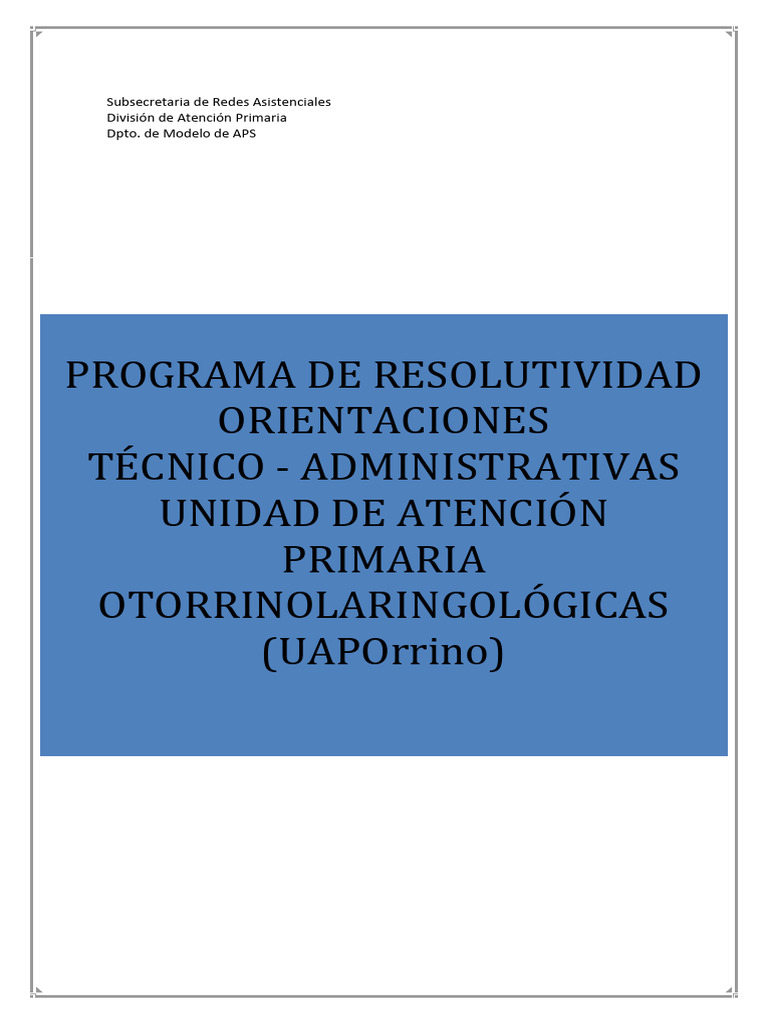 Subsecretaria de Redes Asistenciales
División de Atención Primaria
Dpto. de Modelo de APS

PROGRAMA DE RESOLUTIVIDAD
ORIENTACIONES
TÉCNICO - ADMINISTRATIVAS
UNIDAD DE ATENCIÓN
PRIMARIA
OTORRINOLARINGOLÓGICAS
(UAPOrrino)